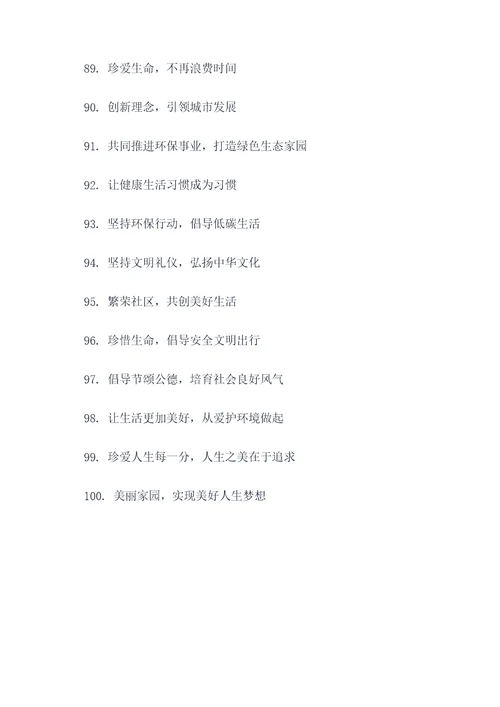 89. 珍爱生命，不再浪费时间

90. 创新理念，引领城市发展

91. 共同推进环保事业，打造绿色生态家园

92. 让健康生活习惯成为习惯

93. 坚持环保行动，倡导低碳生活

94. 坚持文明礼仪，弘扬中华文化

95. 繁荣社区，共创美好生活

96. 珍惜生命，倡导安全文明出行

97. 倡导节颂公德，培育社会良好风气

98. 让生活更加美好，从爱护环境做起

99. 珍爱人生每一分，人生之美在于追求

100. 美丽家园，实现美好人生梦想